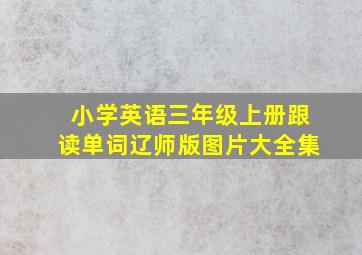 小学英语三年级上册跟读单词辽师版图片大全集